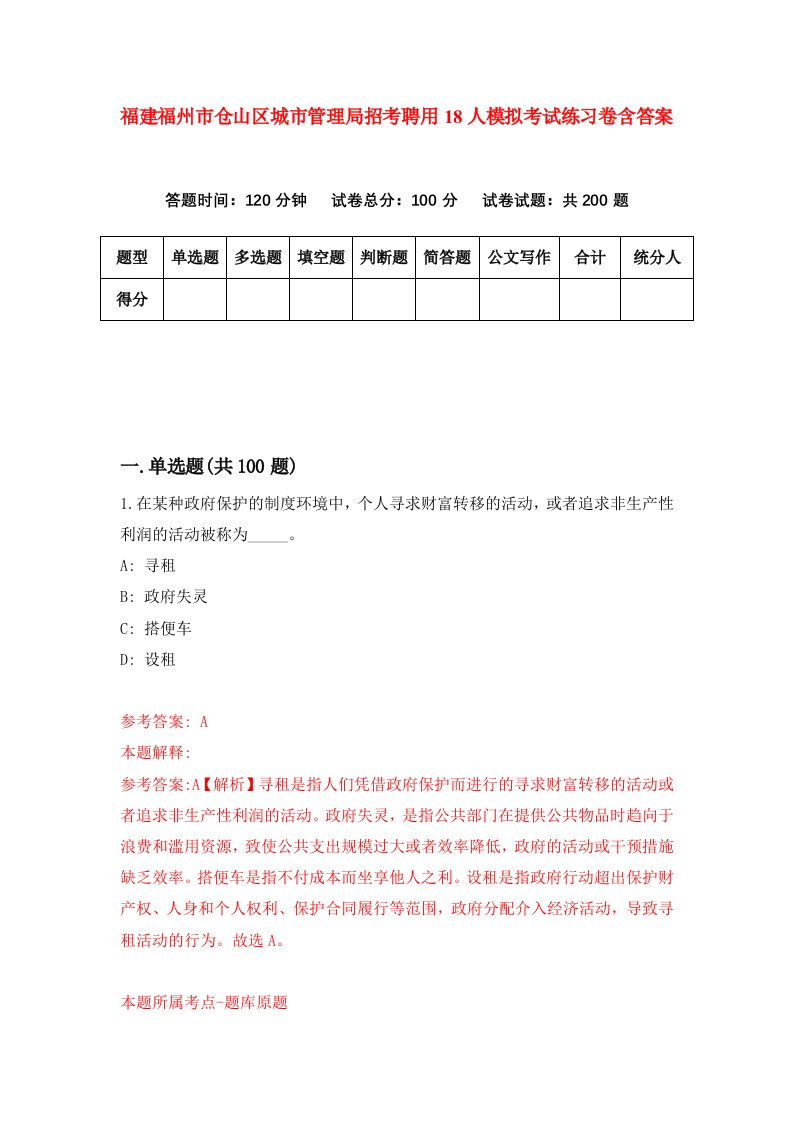 福建福州市仓山区城市管理局招考聘用18人模拟考试练习卷含答案

答题时间：120分钟　试卷总分：100分　试卷试题：共200题

| 题型 | 单选题 | 多选题 | 填空题 | 判断题 | 简答题 | 公文写作 | 合计 | 统分人 |
|---|---|---|---|---|---|---|---|---|
| 得分 | | | | | | | | |

一.单选题(共100题)

1.在某种政府保护的制度环境中，个人寻求财富转移的活动，或者追求非生产性利润的活动被称为_____。

A: 寻租

B: 政府失灵

C: 搭便车

D: 设租

参考答案: A

本题解释:

参考答案:A【解析】寻租是指人们凭借政府保护而进行的寻求财富转移的活动或者追求非生产性利润的活动。政府失灵，是指公共部门在提供公共物品时趋向于浪费和滥用资源，致使公共支出规模过大或者效率降低，政府的活动或干预措施缺乏效率。搭便车是指不付成本而坐享他人之利。设租是指政府行动超出保护财产权、人身和个人权利、保护合同履行等范围，政府分配介入经济活动，导致寻租活动的行为。故选A。

本题所属考点-题库原题